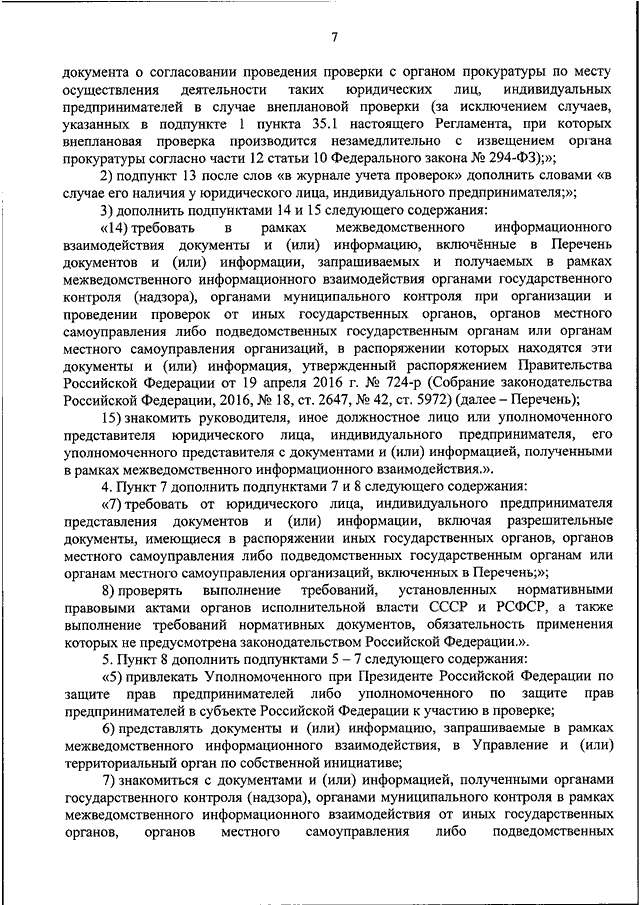 7

документа о согласовании проведения проверки с органом прокуратуры по месту осуществления деятельности таких юридических лиц, индивидуальных предпринимателей в случае внеплановой проверки (за исключением случаев, указанных в подпункте 1 пункта 35.1 настоящего Регламента, при которых внеплановая проверка производится незамедлительно с извещением органа прокуратуры согласно части 12 статьи 10 Федерального закона № 294-ФЗ);»;

2) подпункт 13 после слов «в журнале учета проверок» дополнить словами «в случае его наличия у юридического лица, индивидуального предпринимателя;»;

3) дополнить подпунктами 14 и 15 следующего содержания:

«14) требовать в рамках межведомственного информационного взаимодействия документы и (или) информацию, включённые в Перечень документов и (или) информации, запрашиваемых и получаемых в рамках межведомственного информационного взаимодействия органами государственного контроля (надзора), органами муниципального контроля при организации и проведении проверок от иных государственных органов, органов местного самоуправления либо подведомственных государственным органам или органам местного самоуправления организаций, в распоряжении которых находятся эти документы и (или) информация, утвержденный распоряжением Правительства Российской Федерации от 19 апреля 2016 г. № 724-р (Собрание законодательства Российской Федерации, 2016, № 18, ст. 2647, № 42, ст. 5972) (далее – Перечень);

15) знакомить руководителя, иное должностное лицо или уполномоченного представителя юридического лица, индивидуального предпринимателя, его уполномоченного представителя с документами и (или) информацией, полученными в рамках межведомственного информационного взаимодействия.».

4. Пункт 7 дополнить подпунктами 7 и 8 следующего содержания:

«7) требовать от юридического лица, индивидуального предпринимателя представления документов и (или) информации, включая разрешительные документы, имеющиеся в распоряжении иных государственных органов, органов местного самоуправления либо подведомственных государственным органам или органам местного самоуправления организаций, включенных в Перечень;»;

8) проверять выполнение требований, установленных нормативными правовыми актами органов исполнительной власти СССР и РСФСР, а также выполнение требований нормативных документов, обязательность применения которых не предусмотрена законодательством Российской Федерации.».

5. Пункт 8 дополнить подпунктами 5 – 7 следующего содержания:

«5) привлекать Уполномоченного при Президенте Российской Федерации по защите прав предпринимателей либо уполномоченного по защите прав предпринимателей в субъекте Российской Федерации к участию в проверке;

6) представлять документы и (или) информацию, запрашиваемые в рамках межведомственного информационного взаимодействия, в Управление и (или) территориальный орган по собственной инициативе;

7) знакомиться с документами и (или) информацией, полученными органами государственного контроля (надзора), органами муниципального контроля в рамках межведомственного информационного взаимодействия от иных государственных органов, органов местного самоуправления либо подведомственных